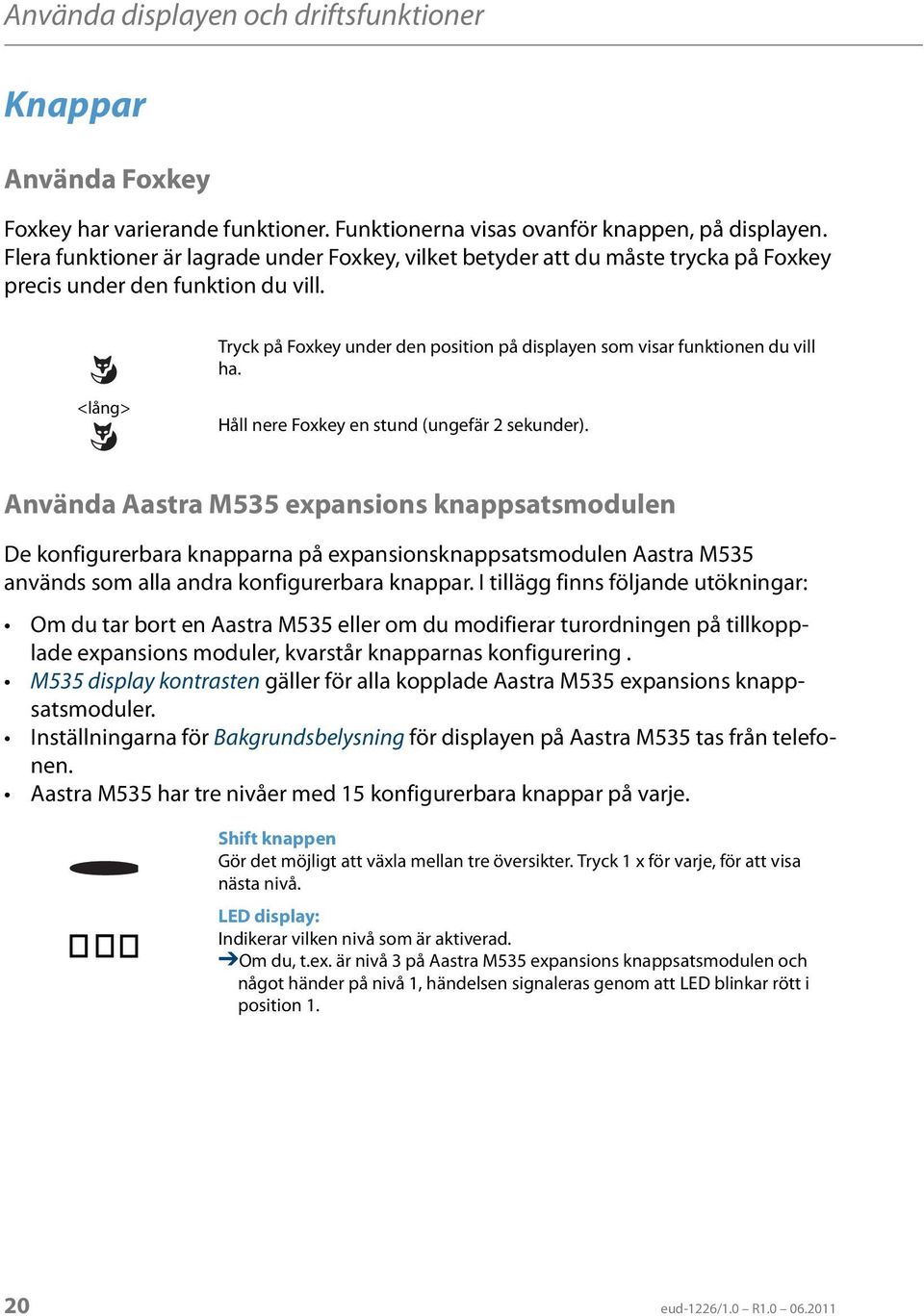 Använda displayen och driftsfunktioner

Knappar

Använda Foxkey

Foxkey har varierande funktioner. Funktionerna visas ovanför knappen, på displayen. Flera funktioner är lagrade under Foxkey, vilket betyder att du måste trycka på Foxkey precis under den funktion du vill.

Tryck på Foxkey under den position på displayen som visar funktionen du vill ha.

<lång>

Håll nere Foxkey en stund (ungefär 2 sekunder).

Använda Aastra M535 expansions knappsatsmodulen

De konfigurerbara knapparna på expansionsknappsatsmodulen Aastra M535 används som alla andra konfigurerbara knappar. I tillägg finns följande utökningar:

• Om du tar bort en Aastra M535 eller om du modifierar turordningen på tillkopplade expansions moduler, kvarstår knapparnas konfigurering .
• M535 display kontrasten gäller för alla kopplade Aastra M535 expansions knappsatsmoduler.
• Inställningarna för Bakgrundsbelysning för displayen på Aastra M535 tas från telefonen.
• Aastra M535 har tre nivåer med 15 konfigurerbara knappar på varje.

Shift knappen
Gör det möjligt att växla mellan tre översikter. Tryck 1 x för varje, för att visa nästa nivå.

LED display:
Indikerar vilken nivå som är aktiverad.
➔Om du, t.ex. är nivå 3 på Aastra M535 expansions knappsatsmodulen och något händer på nivå 1, händelsen signaleras genom att LED blinkar rött i position 1.

20

eud-1226/1.0 – R1.0 – 06.2011